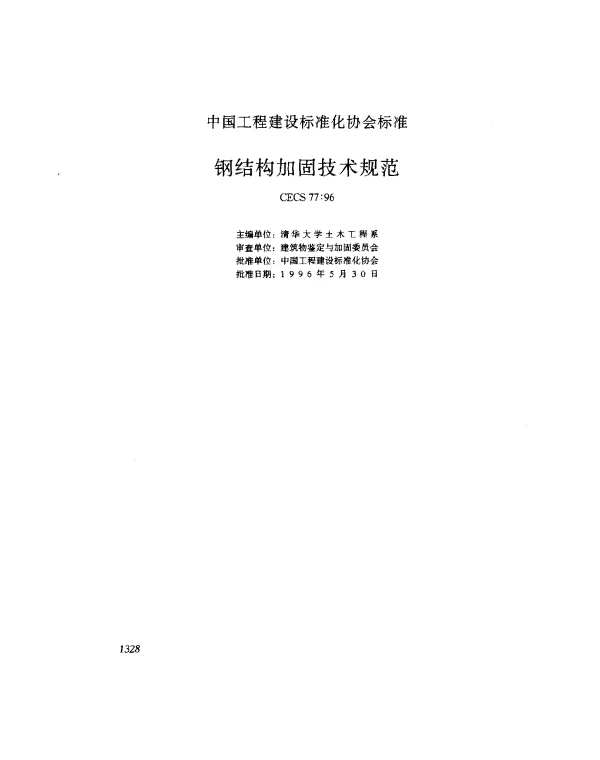 中国工程建设标准化协会标准

钢结构加固技术规范

CECS 77:96

主编单位：清华大学土木工程系
审查单位：建筑物鉴定与加固委员会
批准单位：中国工程建设标准化协会
批准日期：1996年5月30日

1328